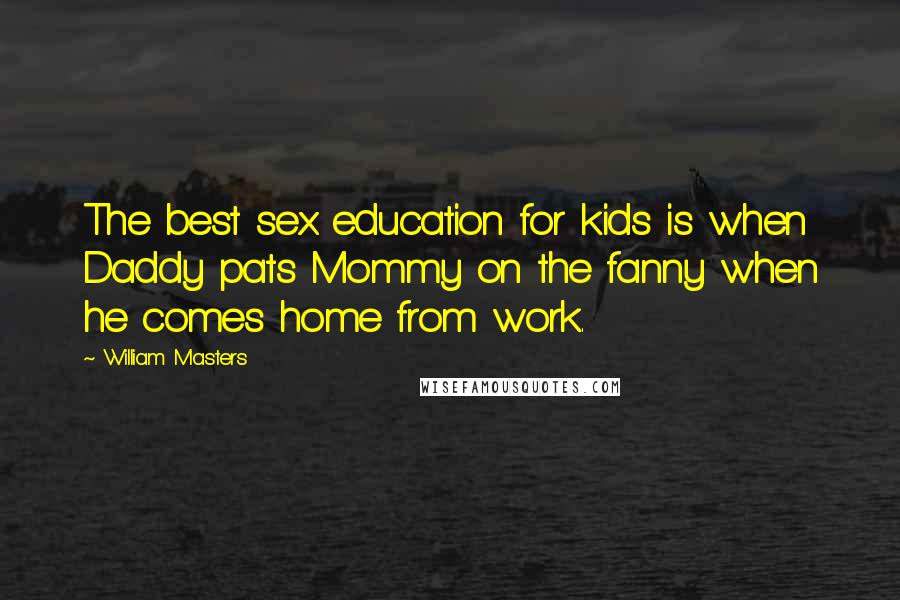 The best sex education for kids is when Daddy pats Mommy on the fanny when he comes home from work.

~ William Masters

WISEFAMOUSQUOTES.COM